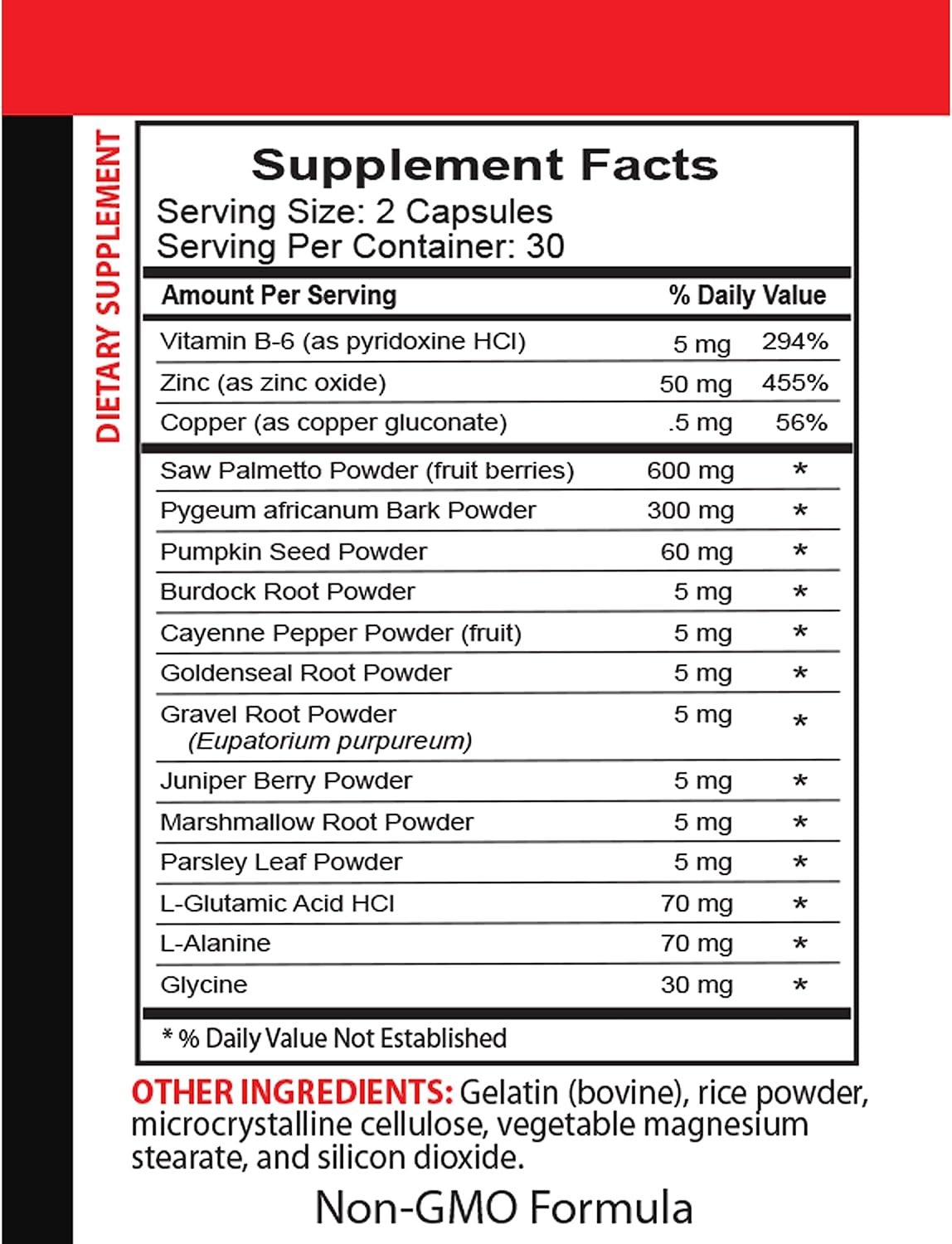 DIETARY SUPPLEMENT

Supplement Facts
Serving Size: 2 Capsules
Serving Per Container: 30

| Amount Per Serving | | % Daily Value |
|---|---|---|
| Vitamin B-6 (as pyridoxine HCl) | 5 mg | 294% |
| Zinc (as zinc oxide) | 50 mg | 455% |
| Copper (as copper gluconate) | .5 mg | 56% |
| Saw Palmetto Powder (fruit berries) | 600 mg | * |
| Pygeum africanum Bark Powder | 300 mg | * |
| Pumpkin Seed Powder | 60 mg | * |
| Burdock Root Powder | 5 mg | * |
| Cayenne Pepper Powder (fruit) | 5 mg | * |
| Goldenseal Root Powder | 5 mg | * |
| Gravel Root Powder (Eupatorium purpureum) | 5 mg | * |
| Juniper Berry Powder | 5 mg | * |
| Marshmallow Root Powder | 5 mg | * |
| Parsley Leaf Powder | 5 mg | * |
| L-Glutamic Acid HCl | 70 mg | * |
| L-Alanine | 70 mg | * |
| Glycine | 30 mg | * |

* % Daily Value Not Established

OTHER INGREDIENTS: Gelatin (bovine), rice powder, microcrystalline cellulose, vegetable magnesium stearate, and silicon dioxide.

Non-GMO Formula